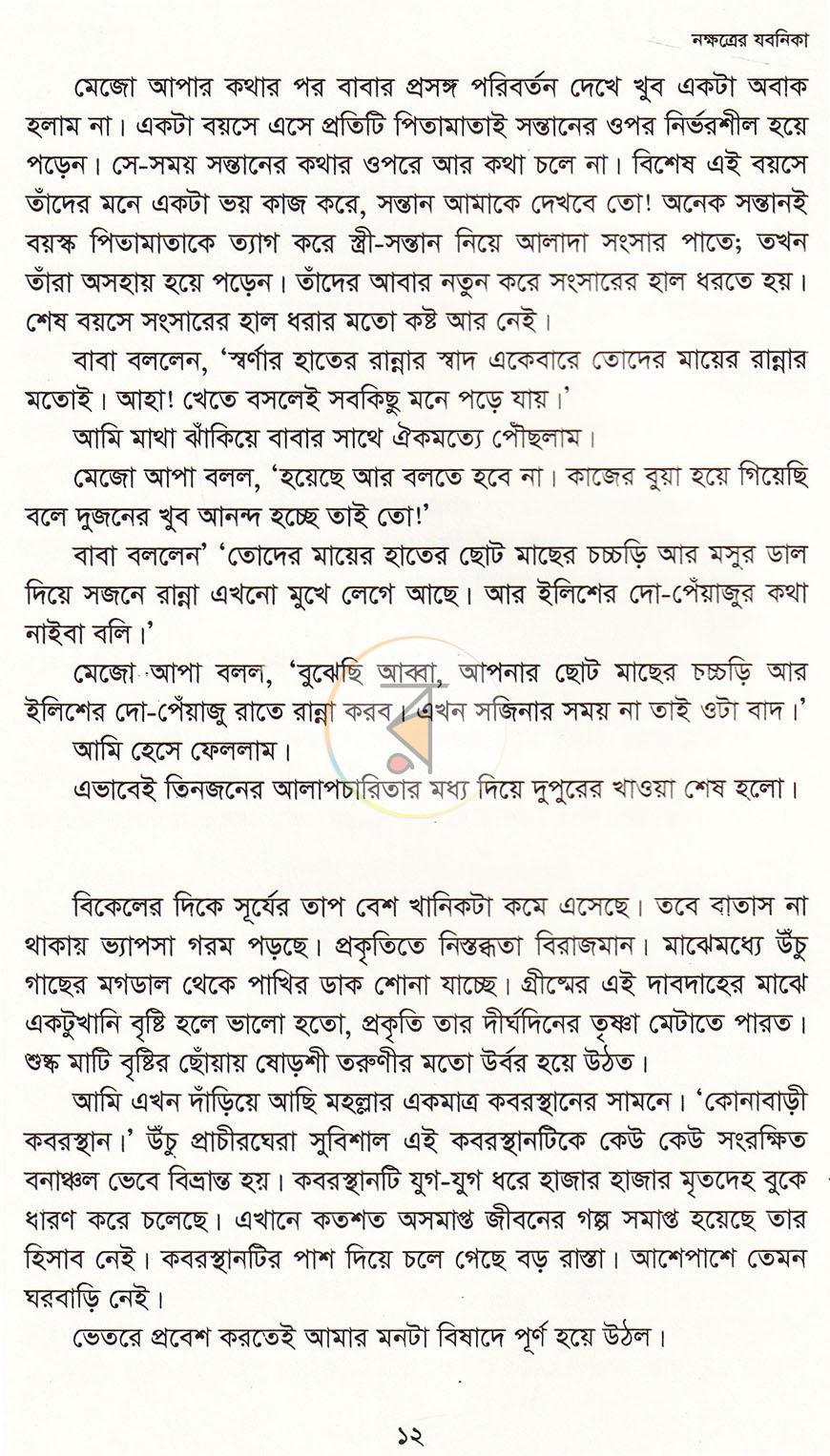 নক্ষত্রের যবনিকা

মেজো আপার কথার পর বাবার প্রসঙ্গ পরিবর্তন দেখে খুব একটা অবাক হলাম না। একটা বয়সে এসে প্রতিটি পিতামাতাই সন্তানের ওপর নির্ভরশীল হয়ে পড়েন। সে-সময় সন্তানের কথার ওপরে আর কথা চলে না। বিশেষ এই বয়সে তাঁদের মনে একটা ভয় কাজ করে, সন্তান আমাকে দেখবে তো! অনেক সন্তানই বয়স্ক পিতামাতাকে ত্যাগ করে স্ত্রী-সন্তান নিয়ে আলাদা সংসার পাতে; তখন তাঁরা অসহায় হয়ে পড়েন। তাঁদের আবার নতুন করে সংসারের হাল ধরতে হয়। শেষ বয়সে সংসারের হাল ধরার মতো কষ্ট আর নেই।

বাবা বললেন, 'স্বর্ণার হাতের রান্নার স্বাদ একেবারে তোদের মায়ের রান্নার মতোই। আহা! খেতে বসলেই সবকিছু মনে পড়ে যায়।'

আমি মাথা ঝাঁকিয়ে বাবার সাথে ঐকমত্যে পৌঁছলাম।

মেজো আপা বলল, 'হয়েছে আর বলতে হবে না। কাজের বুয়া হয়ে গিয়েছি বলে দুজনের খুব আনন্দ হচ্ছে তাই তো!'

বাবা বললেন' 'তোদের মায়ের হাতের ছোট মাছের চচ্চড়ি আর মসুর ডাল দিয়ে সজনে রান্না এখনো মুখে লেগে আছে। আর ইলিশের দো-পেঁয়াজুর কথা নাইবা বলি।'

মেজো আপা বলল, 'বুঝেছি আব্বা, আপনার ছোট মাছের চচ্চড়ি আর ইলিশের দো-পেঁয়াজু রাতে রান্না করব। এখন সজিনার সময় না তাই ওটা বাদ।'

আমি হেসে ফেললাম।

এভাবেই তিনজনের আলাপচারিতার মধ্য দিয়ে দুপুরের খাওয়া শেষ হলো।

বিকেলের দিকে সূর্যের তাপ বেশ খানিকটা কমে এসেছে। তবে বাতাস না থাকায় ভ্যাপসা গরম পড়ছে। প্রকৃতিতে নিস্তব্ধতা বিরাজমান। মাঝেমধ্যে উঁচু গাছের মগডাল থেকে পাখির ডাক শোনা যাচ্ছে। গ্রীষ্মের এই দাবদাহের মাঝে একটুখানি বৃষ্টি হলে ভালো হতো, প্রকৃতি তার দীর্ঘদিনের তৃষ্ণা মেটাতে পারত। শুষ্ক মাটি বৃষ্টির ছোঁয়ায় ষোড়শী তরুণীর মতো উর্বর হয়ে উঠত।

আমি এখন দাঁড়িয়ে আছি মহল্লার একমাত্র কবরস্থানের সামনে। 'কোনাবাড়ী কবরস্থান।' উঁচু প্রাচীরঘেরা সুবিশাল এই কবরস্থানটিকে কেউ কেউ সংরক্ষিত বনাঞ্চল ভেবে বিভ্রান্ত হয়। কবরস্থানটি যুগ-যুগ ধরে হাজার হাজার মৃতদেহ বুকে ধারণ করে চলেছে। এখানে কতশত অসমাপ্ত জীবনের গল্প সমাপ্ত হয়েছে তার হিসাব নেই। কবরস্থানটির পাশ দিয়ে চলে গেছে বড় রাস্তা। আশেপাশে তেমন ঘরবাড়ি নেই।

ভেতরে প্রবেশ করতেই আমার মনটা বিষাদে পূর্ণ হয়ে উঠল।

১২